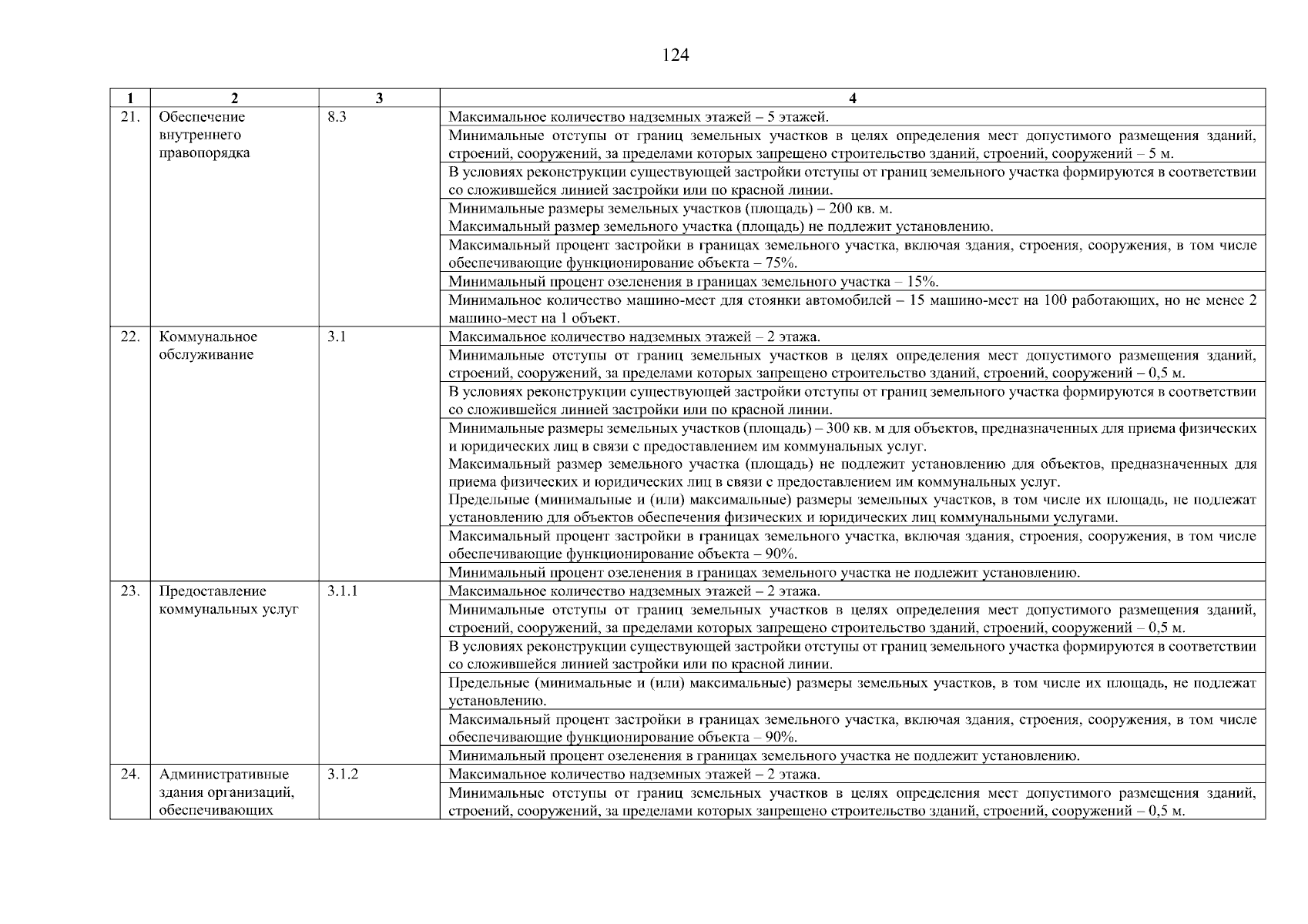 124

| 1 | 2 | 3 | 4 |
|---|---|---|---|
| 21. | Обеспечение внутреннего правопорядка | 8.3 | Максимальное количество надземных этажей – 5 этажей. |
| | | | Минимальные отступы от границ земельных участков в целях определения мест допустимого размещения зданий, строений, сооружений, за пределами которых запрещено строительство зданий, строений, сооружений – 5 м. |
| | | | В условиях реконструкции существующей застройки отступы от границ земельного участка формируются в соответствии со сложившейся линией застройки или по красной линии. |
| | | | Минимальные размеры земельных участков (площадь) – 200 кв. м. Максимальный размер земельного участка (площадь) не подлежит установлению. |
| | | | Максимальный процент застройки в границах земельного участка, включая здания, строения, сооружения, в том числе обеспечивающие функционирование объекта – 75%. |
| | | | Минимальный процент озеленения в границах земельного участка – 15%. |
| | | | Минимальное количество машино-мест для стоянки автомобилей – 15 машино-мест на 100 работающих, но не менее 2 машино-мест на 1 объект. |
| 22. | Коммунальное обслуживание | 3.1 | Максимальное количество надземных этажей – 2 этажа. |
| | | | Минимальные отступы от границ земельных участков в целях определения мест допустимого размещения зданий, строений, сооружений, за пределами которых запрещено строительство зданий, строений, сооружений – 0,5 м. |
| | | | В условиях реконструкции существующей застройки отступы от границ земельного участка формируются в соответствии со сложившейся линией застройки или по красной линии. |
| | | | Минимальные размеры земельных участков (площадь) – 300 кв. м для объектов, предназначенных для приема физических и юридических лиц в связи с предоставлением им коммунальных услуг. Максимальный размер земельного участка (площадь) не подлежит установлению для объектов, предназначенных для приема физических и юридических лиц в связи с предоставлением им коммунальных услуг. Предельные (минимальные и (или) максимальные) размеры земельных участков, в том числе их площадь, не подлежат установлению для объектов обеспечения физических и юридических лиц коммунальными услугами. |
| | | | Максимальный процент застройки в границах земельного участка, включая здания, строения, сооружения, в том числе обеспечивающие функционирование объекта – 90%. |
| | | | Минимальный процент озеленения в границах земельного участка не подлежит установлению. |
| 23. | Предоставление коммунальных услуг | 3.1.1 | Максимальное количество надземных этажей – 2 этажа. |
| | | | Минимальные отступы от границ земельных участков в целях определения мест допустимого размещения зданий, строений, сооружений, за пределами которых запрещено строительство зданий, строений, сооружений – 0,5 м. |
| | | | В условиях реконструкции существующей застройки отступы от границ земельного участка формируются в соответствии со сложившейся линией застройки или по красной линии. |
| | | | Предельные (минимальные и (или) максимальные) размеры земельных участков, в том числе их площадь, не подлежат установлению. |
| | | | Максимальный процент застройки в границах земельного участка, включая здания, строения, сооружения, в том числе обеспечивающие функционирование объекта – 90%. |
| | | | Минимальный процент озеленения в границах земельного участка не подлежит установлению. |
| 24. | Административные здания организаций, обеспечивающих | 3.1.2 | Максимальное количество надземных этажей – 2 этажа. |
| | | | Минимальные отступы от границ земельных участков в целях определения мест допустимого размещения зданий, строений, сооружений, за пределами которых запрещено строительство зданий, строений, сооружений – 0,5 м. |